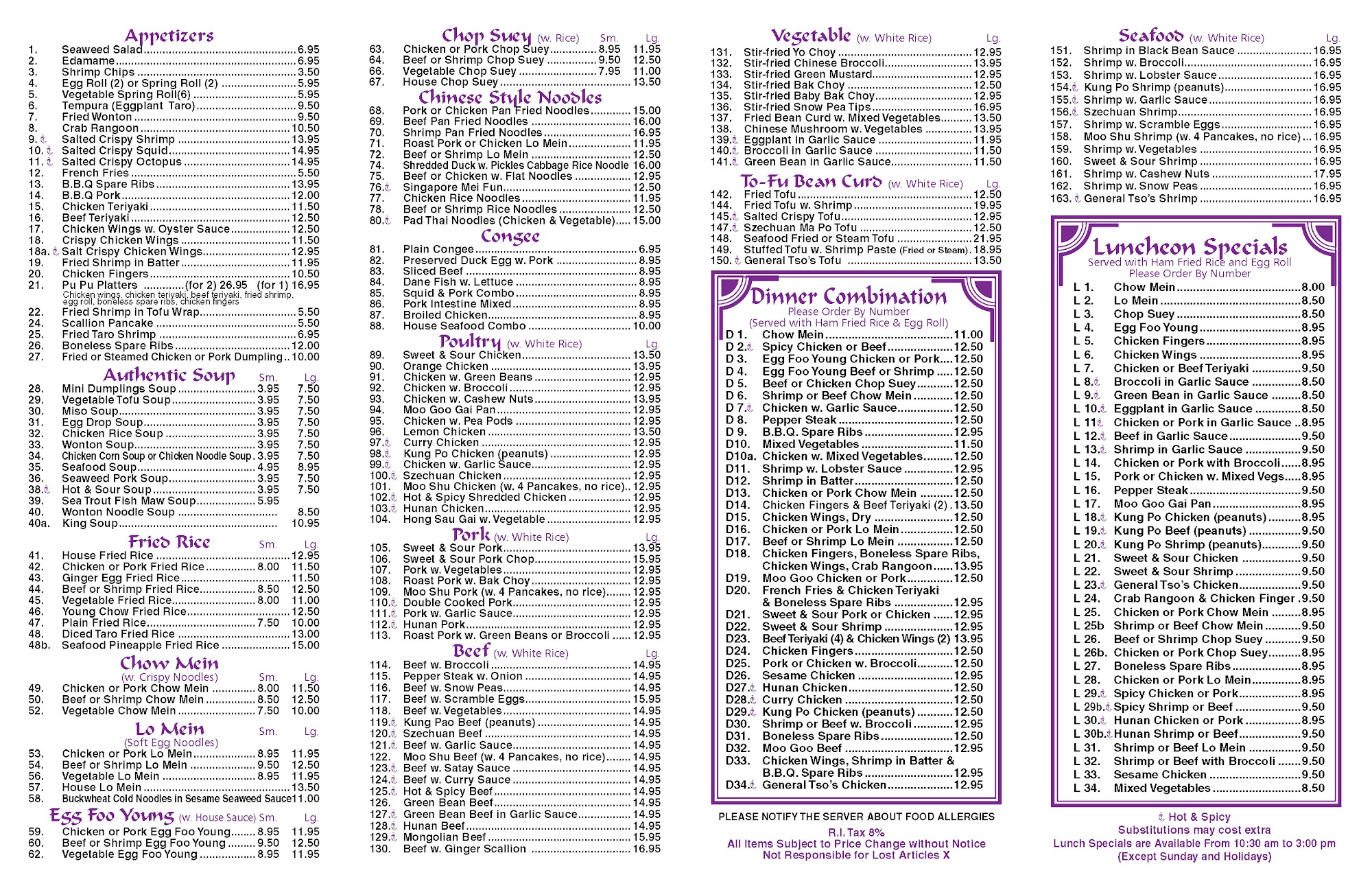 Appetizers
1. Seaweed Salad 6.95
2. Edamame 6.95
3. Shrimp Chips 3.50
4. Egg Roll (2) or Spring Roll (2) 5.95
5. Vegetable Spring Roll(6) 5.95
6. Tempura (Eggplant Taro) 9.50
7. Fried Wonton 9.50
8. Crab Rangoon 10.50
9. Salted Crispy Shrimp 13.95
10. Salted Crispy Squid 14.95
11. Salted Crispy Octopus 14.95
12. French Fries 5.50
13. B.B.Q Spare Ribs 13.95
14. B.B.Q Pork 12.00
15. Chicken Teriyaki 11.50
16. Beef Teriyaki 12.50
17. Chicken Wings w. Oyster Sauce 12.50
18. Crispy Chicken Wings 11.50
18a. Salt Crispy Chicken Wings 12.95
19. Fried Shrimp in Batter 11.95
20. Chicken Fingers 10.50
21. Pu Pu Platters (for 2) 26.95 (for 1) 16.95
Chicken wings, chicken teriyaki, beef teriyaki, fried shrimp, egg roll, boneless spare ribs, chicken fingers
22. Fried Shrimp in Tofu Wrap 5.50
24. Scallion Pancake 5.50
25. Fried Taro Shrimp 6.95
26. Boneless Spare Ribs 12.00
27. Fried or Steamed Chicken or Pork Dumpling 10.00

Authentic Soup Sm. Lg.
28. Mini Dumplings Soup 3.95 7.50
29. Vegetable Tofu Soup 3.95 7.50
30. Miso Soup 3.95 7.50
31. Egg Drop Soup 3.95 7.50
32. Chicken Rice Soup 3.95 7.50
33. Wonton Soup 3.95 7.50
34. Chicken Corn Soup or Chicken Noodle Soup 3.95 7.50
35. Seafood Soup 4.95 8.95
36. Seaweed Pork Soup 3.95 7.50
38. Hot & Sour Soup 3.95 7.50
39. Sea Trout Fish Maw Soup 5.95
40. Wonton Noodle Soup 8.50
40a. King Soup 10.95

Fried Rice Sm. Lg.
41. House Fried Rice 12.95
42. Chicken or Pork Fried Rice 8.00 11.50
43. Ginger Egg Fried Rice 11.50
44. Beef or Shrimp Fried Rice 8.50 12.50
45. Vegetable Fried Rice 8.00 11.00
46. Young Chow Fried Rice 12.50
47. Plain Fried Rice 7.50 10.00
48. Diced Taro Fried Rice 13.00
48b. Seafood Pineapple Fried Rice 15.00

Chow Mein
(w. Crispy Noodles) Sm. Lg.
49. Chicken or Pork Chow Mein 8.00 11.50
50. Beef or Shrimp Chow Mein 8.50 12.50
52. Vegetable Chow Mein 7.50 10.00

Lo Mein Sm. Lg.
(Soft Egg Noodles)
53. Chicken or Pork Lo Mein 8.95 11.95
54. Beef or Shrimp Lo Mein 9.50 12.50
56. Vegetable Lo Mein 8.95 11.95
57. House Lo Mein 13.50
58. Buckwheat Cold Noodles in Sesame Seaweed Sauce 11.00

Egg Foo Young (w. House Sauce) Sm. Lg.
59. Chicken or Pork Egg Foo Young 8.95 11.95
60. Beef or Shrimp Egg Foo Young 9.50 12.50
62. Vegetable Egg Foo Young 8.95 11.95

Chop Suey (w. Rice) Sm. Lg.
63. Chicken or Pork Chop Suey 8.95 11.95
64. Beef or Shrimp Chop Suey 9.50 12.50
66. Vegetable Chop Suey 7.95 11.00
67. House Chop Suey 13.50

Chinese Style Noodles
68. Pork or Chicken Pan Fried Noodles 15.00
69. Beef Pan Fried Noodles 16.00
70. Shrimp Pan Fried Noodles 16.95
71. Roast Pork or Chicken Lo Mein 11.95
72. Beef or Shrimp Lo Mein 12.50
74. Shredded Duck w. Pickles Cabbage Rice Noodle 16.00
75. Beef or Chicken w. Flat Noodles 12.95
76. Singapore Mei Fun 12.50
77. Chicken Rice Noodles 11.95
78. Beef or Shrimp Rice Noodles 12.50
80. Pad Thai Noodles (Chicken & Vegetable) 15.00

Congee
81. Plain Congee 6.95
82. Preserved Duck Egg w. Pork 8.95
83. Sliced Beef 8.95
84. Dane Fish w. Lettuce 8.95
85. Squid & Pork Combo 8.95
86. Pork Intestine Mixed 8.95
87. Broiled Chicken 8.95
88. House Seafood Combo 10.00

Poultry (w. White Rice) Lg.
89. Sweet & Sour Chicken 13.50
90. Orange Chicken 13.95
91. Chicken w. Green Beans 12.95
92. Chicken w. Broccoli 12.95
93. Chicken w. Cashew Nuts 13.95
94. Moo Goo Gai Pan 12.95
95. Chicken w. Pea Pods 12.95
96. Lemon Chicken 13.50
97. Curry Chicken 12.95
98. Kung Po Chicken (peanuts) 12.95
99. Chicken w. Garlic Sauce 12.95
100. Szechuan Chicken 12.95
101. Moo Shu Chicken (w. 4 Pancakes, no rice) 12.95
102. Hot & Spicy Shredded Chicken 12.95
103. Hunan Chicken 12.95
104. Hong Sau Gai w. Vegetable 12.95

Pork (w. White Rice) Lg.
105. Sweet & Sour Pork 13.95
106. Sweet & Sour Pork Chop 15.95
107. Pork w. Vegetables 12.95
108. Roast Pork w. Bak Choy 12.95
109. Moo Shu Pork (w. 4 Pancakes, no rice) 12.95
110. Double Cooked Pork 12.95
111. Pork w. Garlic Sauce 12.95
112. Hunan Pork 12.95
113. Roast Pork w. Green Beans or Broccoli 12.95

Beef (w. White Rice) Lg.
114. Beef w. Broccoli 14.95
115. Pepper Steak w. Onion 14.95
116. Beef w. Snow Peas 14.95
117. Beef w. Scramble Eggs 15.95
118. Beef w. Vegetables 14.95
119. Kung Pao Beef (peanuts) 14.95
120. Szechuan Beef 14.95
121. Beef w. Garlic Sauce 14.95
122. Moo Shu Beef (w. 4 Pancakes, no rice) 14.95
123. Beef w. Satay Sauce 14.95
124. Beef w. Curry Sauce 14.95
125. Hot & Spicy Beef 14.95
126. Green Bean Beef 14.95
127. Green Bean Beef in Garlic Sauce 14.95
128. Hunan Beef 14.95
129. Mongolian Beef 15.95
130. Beef w. Ginger Scallion 16.95

Vegetable (w. White Rice) Lg.
131. Stir-fried Yo Choy 12.95
132. Stir-fried Chinese Broccoli 13.95
133. Stir-fried Green Mustard 12.95
134. Stir-fried Bak Choy 12.50
135. Stir-fried Baby Bak Choy 12.95
136. Stir-fried Snow Pea Tips 16.95
137. Fried Bean Curd w. Mixed Vegetables 13.50
138. Chinese Mushroom w. Vegetables 13.95
139. Eggplant in Garlic Sauce 11.95
140. Broccoli in Garlic Sauce 11.50
141. Green Bean in Garlic Sauce 11.50

To-Fu Bean Curd (w. White Rice) Lg.
142. Fried Tofu 12.50
144. Fried Tofu w. Shrimp 19.95
145. Salted Crispy Tofu 12.95
147. Szechuan Ma Po Tofu 12.50
148. Seafood Fried or Steam Tofu 21.95
149. Stuffed Tofu w. Shrimp Paste (Fried or Steam) 18.95
150. General Tso's Tofu 13.50

Dinner Combination
Please Order By Number
(Served with Ham Fried Rice & Egg Roll)
D 1. Chow Mein 11.00
D 2. Spicy Chicken or Beef 12.50
D 3. Egg Foo Young Chicken or Pork 12.50
D 4. Egg Foo Young Beef or Shrimp 12.50
D 5. Beef or Chicken Chop Suey 12.50
D 6. Shrimp or Beef Chow Mein 12.50
D 7. Chicken w. Garlic Sauce 12.50
D 8. Pepper Steak 12.50
D 9. B.B.Q. Spare Ribs 12.95
D10. Mixed Vegetables 11.50
D10a. Chicken w. Mixed Vegetables 12.50
D11. Shrimp w. Lobster Sauce 12.95
D12. Shrimp in Batter 12.50
D13. Chicken or Pork Chow Mein 12.50
D14. Chicken Fingers & Beef Teriyaki (2) 13.50
D15. Chicken Wings, Dry 12.50
D16. Chicken or Pork Lo Mein 12.50
D17. Beef or Shrimp Lo Mein 12.50
D18. Chicken Fingers, Boneless Spare Ribs, Chicken Wings, Crab Rangoon 13.95
D19. Moo Goo Chicken or Pork 12.50
D20. French Fries & Chicken Teriyaki & Boneless Spare Ribs 12.95
D21. Sweet & Sour Pork or Chicken 12.95
D22. Sweet & Sour Shrimp 12.95
D23. Beef Teriyaki (4) & Chicken Wings (2) 13.95
D24. Chicken Fingers 12.50
D25. Pork or Chicken w. Broccoli 12.50
D26. Sesame Chicken 12.95
D27. Hunan Chicken 12.50
D28. Curry Chicken 12.50
D29. Kung Po Chicken (peanuts) 12.50
D30. Shrimp or Beef w. Broccoli 12.95
D31. Boneless Spare Ribs 12.50
D32. Moo Goo Beef 12.95
D33. Chicken Wings, Shrimp in Batter & B.B.Q. Spare Ribs 12.95
D34. General Tso's Chicken 12.95

PLEASE NOTIFY THE SERVER ABOUT FOOD ALLERGIES
R.I. Tax 8%
All Items Subject to Price Change without Notice
Not Responsible for Lost Articles X

Seafood (w. White Rice) Lg.
151. Shrimp in Black Bean Sauce 16.95
152. Shrimp w. Broccoli 16.95
153. Shrimp w. Lobster Sauce 16.95
154. Kung Po Shrimp (peanuts) 16.95
155. Shrimp w. Garlic Sauce 16.95
156. Szechuan Shrimp 16.95
157. Shrimp w. Scramble Eggs 16.95
158. Moo Shu Shrimp (w. 4 Pancakes, no rice) 16.95
159. Shrimp w. Vegetables 16.95
160. Sweet & Sour Shrimp 16.95
161. Shrimp w. Cashew Nuts 17.95
162. Shrimp w. Snow Peas 16.95
163. General Tso's Shrimp 16.95

Luncheon Specials
Served with Ham Fried Rice and Egg Roll
Please Order By Number
L 1. Chow Mein 8.00
L 2. Lo Mein 8.50
L 3. Chop Suey 8.50
L 4. Egg Foo Young 8.95
L 5. Chicken Fingers 8.95
L 6. Chicken Wings 8.95
L 7. Chicken or Beef Teriyaki 9.50
L 8. Broccoli in Garlic Sauce 8.50
L 9. Green Bean in Garlic Sauce 8.50
L 10. Eggplant in Garlic Sauce 8.50
L 11. Chicken or Pork in Garlic Sauce 8.95
L 12. Beef in Garlic Sauce 9.50
L 13. Shrimp in Garlic Sauce 9.50
L 14. Chicken or Pork with Broccoli 8.95
L 15. Pork or Chicken w. Mixed Vegs 8.95
L 16. Pepper Steak 9.50
L 17. Moo Goo Gai Pan 8.95
L 18. Kung Po Chicken (peanuts) 8.95
L 19. Kung Po Beef (peanuts) 9.50
L 20. Kung Po Shrimp (peanuts) 9.50
L 21. Sweet & Sour Chicken 9.50
L 22. Sweet & Sour Shrimp 9.50
L 23. General Tso's Chicken 9.50
L 24. Crab Rangoon & Chicken Finger 9.50
L 25. Chicken or Pork Chow Mein 8.95
L 25b Shrimp or Beef Chow Mein 9.50
L 26. Beef or Shrimp Chop Suey 9.50
L 26b. Chicken or Pork Chop Suey 8.95
L 27. Boneless Spare Ribs 8.95
L 28. Chicken or Pork Lo Mein 8.95
L 29. Spicy Chicken or Pork 8.95
L 29b. Spicy Shrimp or Beef 9.50
L 30. Hunan Chicken or Pork 8.95
L 30b. Hunan Shrimp or Beef 9.50
L 31. Shrimp or Beef Lo Mein 9.50
L 32. Shrimp or Beef with Broccoli 9.50
L 33. Sesame Chicken 9.50
L 34. Mixed Vegetables 8.50

Hot & Spicy
Substitutions may cost extra
Lunch Specials are Available From 10:30 am to 3:00 pm
(Except Sunday and Holidays)